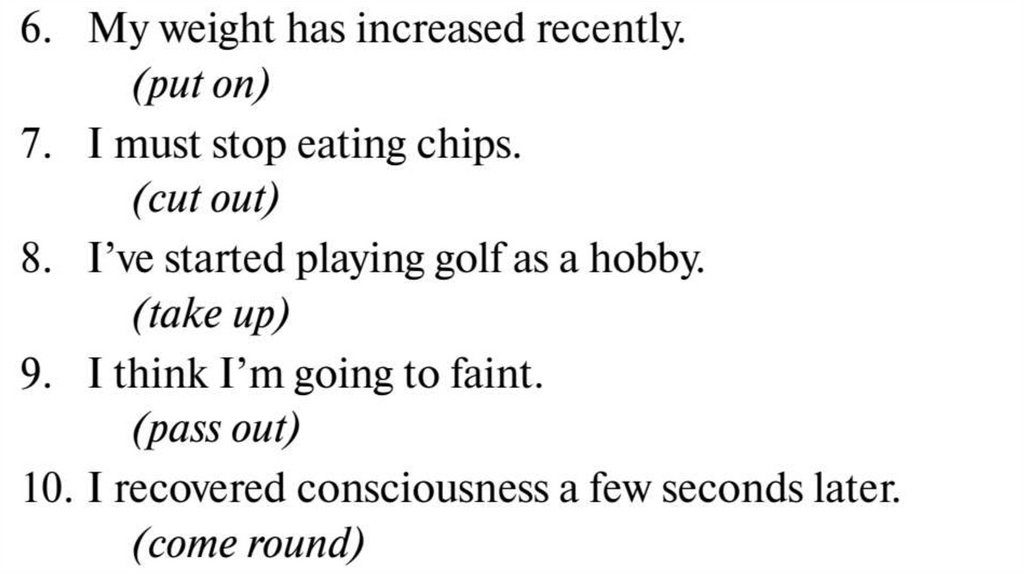 6. My weight has increased recently.
(put on)

7. I must stop eating chips.
(cut out)

8. I've started playing golf as a hobby.
(take up)

9. I think I'm going to faint.
(pass out)

10. I recovered consciousness a few seconds later.
(come round)